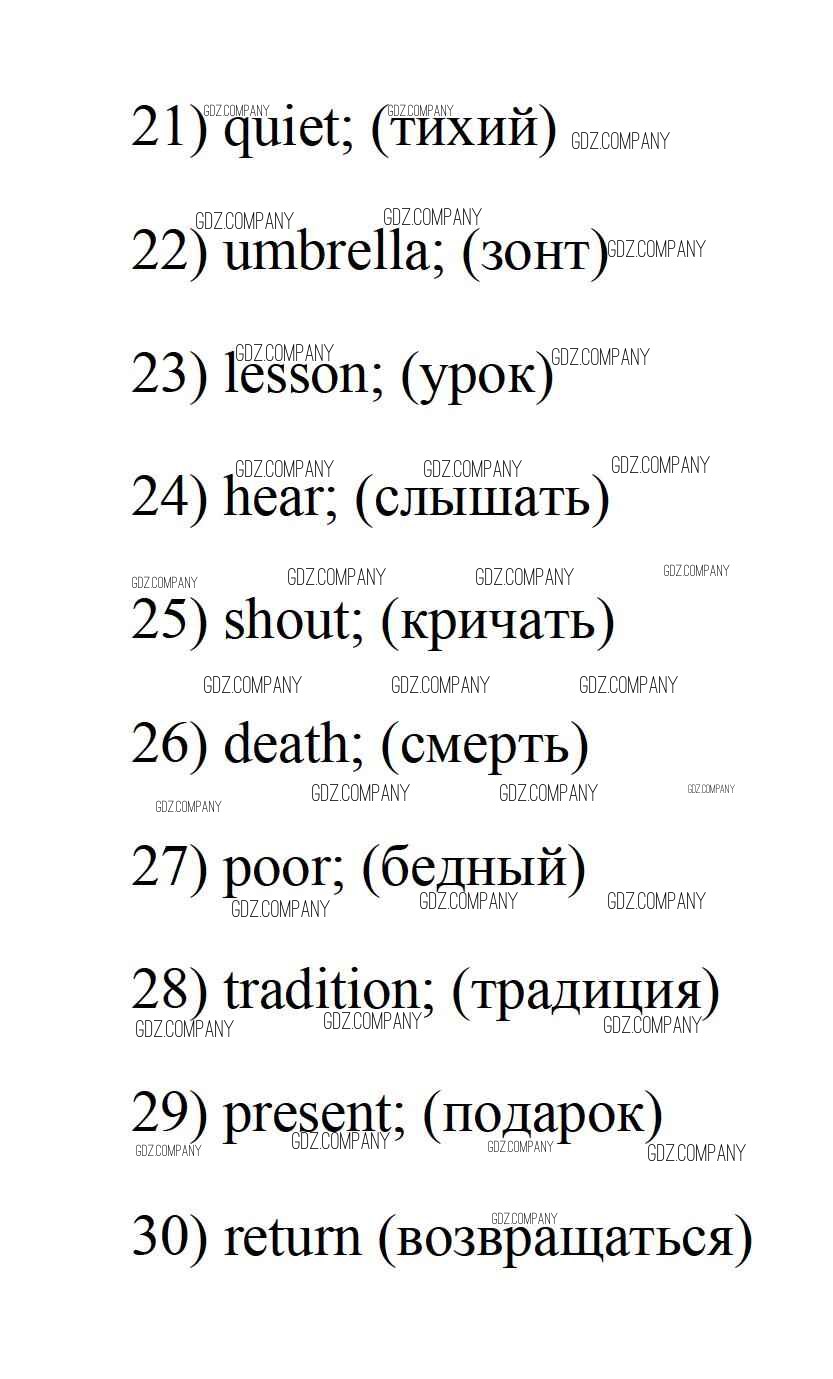 21) quiet; (тихий)

22) umbrella; (зонт)

23) lesson; (урок)

24) hear; (слышать)

25) shout; (кричать)

26) death; (смерть)

27) poor; (бедный)

28) tradition; (традиция)

29) present; (подарок)

30) return (возвращаться)

GDZ.COMPANY